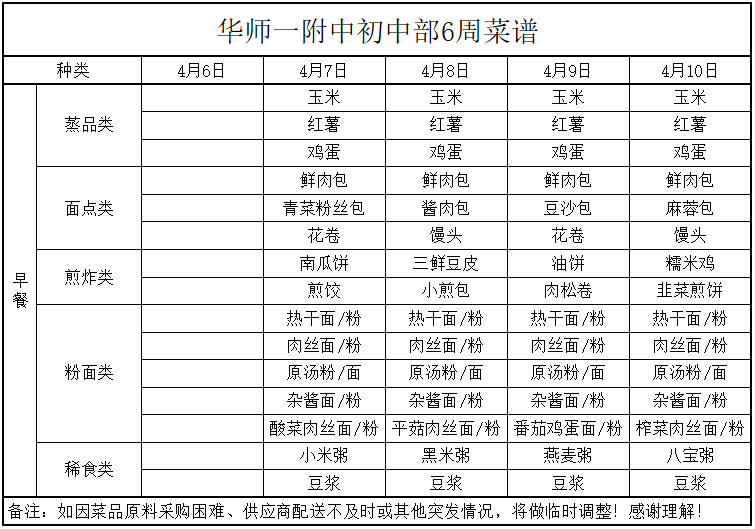 华师一附中初中部6周菜谱

| 种类 | | 4月6日 | 4月7日 | 4月8日 | 4月9日 | 4月10日 |
|---|---|---|---|---|---|---|
| 早餐 | 蒸品类 | | 玉米 | 玉米 | 玉米 | 玉米 |
| | | | 红薯 | 红薯 | 红薯 | 红薯 |
| | | | 鸡蛋 | 鸡蛋 | 鸡蛋 | 鸡蛋 |
| | 面点类 | | 鲜肉包 | 鲜肉包 | 鲜肉包 | 鲜肉包 |
| | | | 青菜粉丝包 | 酱肉包 | 豆沙包 | 麻蓉包 |
| | | | 花卷 | 馒头 | 花卷 | 馒头 |
| | 煎炸类 | | 南瓜饼 | 三鲜豆皮 | 油饼 | 糯米鸡 |
| | | | 煎饺 | 小煎包 | 肉松卷 | 韭菜煎饼 |
| | 粉面类 | | 热干面/粉 | 热干面/粉 | 热干面/粉 | 热干面/粉 |
| | | | 肉丝面/粉 | 肉丝面/粉 | 肉丝面/粉 | 肉丝面/粉 |
| | | | 原汤粉/面 | 原汤粉/面 | 原汤粉/面 | 原汤粉/面 |
| | | | 杂酱面/粉 | 杂酱面/粉 | 杂酱面/粉 | 杂酱面/粉 |
| | | | 酸菜肉丝面/粉 | 平菇肉丝面/粉 | 番茄鸡蛋面/粉 | 榨菜肉丝面/粉 |
| | 稀食类 | | 小米粥 | 黑米粥 | 燕麦粥 | 八宝粥 |
| | | | 豆浆 | 豆浆 | 豆浆 | 豆浆 |

备注：如因菜品原料采购困难、供应商配送不及时或其他突发情况，将做临时调整！感谢理解！